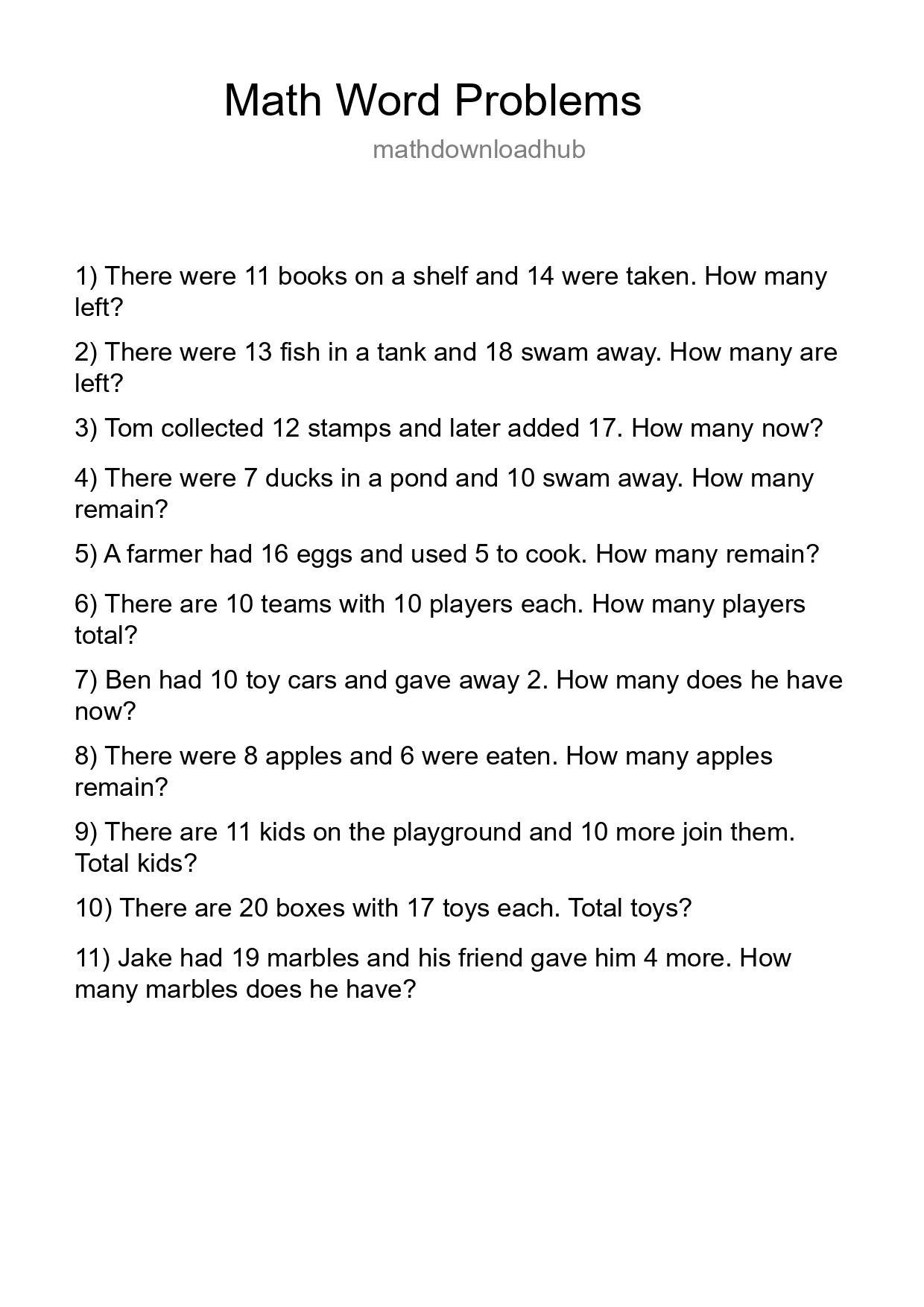 Math Word Problems

mathdownloadhub

1) There were 11 books on a shelf and 14 were taken. How many left?

2) There were 13 fish in a tank and 18 swam away. How many are left?

3) Tom collected 12 stamps and later added 17. How many now?

4) There were 7 ducks in a pond and 10 swam away. How many remain?

5) A farmer had 16 eggs and used 5 to cook. How many remain?

6) There are 10 teams with 10 players each. How many players total?

7) Ben had 10 toy cars and gave away 2. How many does he have now?

8) There were 8 apples and 6 were eaten. How many apples remain?

9) There are 11 kids on the playground and 10 more join them. Total kids?

10) There are 20 boxes with 17 toys each. Total toys?

11) Jake had 19 marbles and his friend gave him 4 more. How many marbles does he have?